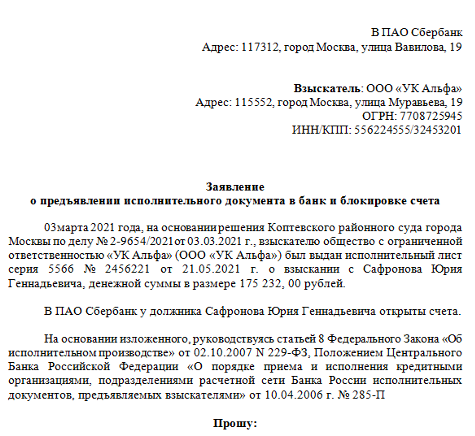 В ПАО Сбербанк
Адрес: 117312, город Москва, улица Вавилова, 19

Взыскатель: ООО «УК Альфа»
Адрес: 115552, город Москва, улица Муравьева, 19
ОГРН: 7708725945
ИНН/КПП: 556224555/32453201

Заявление
о предъявлении исполнительного документа в банк и блокировке счета

03марта 2021 года, на основании решения Коптевского районного суда города Москвы по делу № 2-9654/2021 от 03.03.2021 г., взыскателю общество с ограниченной ответственностью «УК Альфа» (ООО «УК Альфа») был выдан исполнительный лист серия 5566 № 2456221 от 21.05.2021 г. о взыскании с Сафронова Юрия Геннадьевича, денежной суммы в размере 175 232, 00 рублей.

В ПАО Сбербанк у должника Сафронова Юрия Геннадьевича открыты счета.

На основании изложенного, руководствуясь статьей 8 Федерального Закона «Об исполнительном производстве» от 02.10.2007 N 229-ФЗ, Положением Центрального Банка Российской Федерации «О порядке приема и исполнения кредитными организациями, подразделениями расчетной сети Банка России исполнительных документов, предъявляемых взыскателями» от 10.04.2006 г. № 285-П

Прошу: